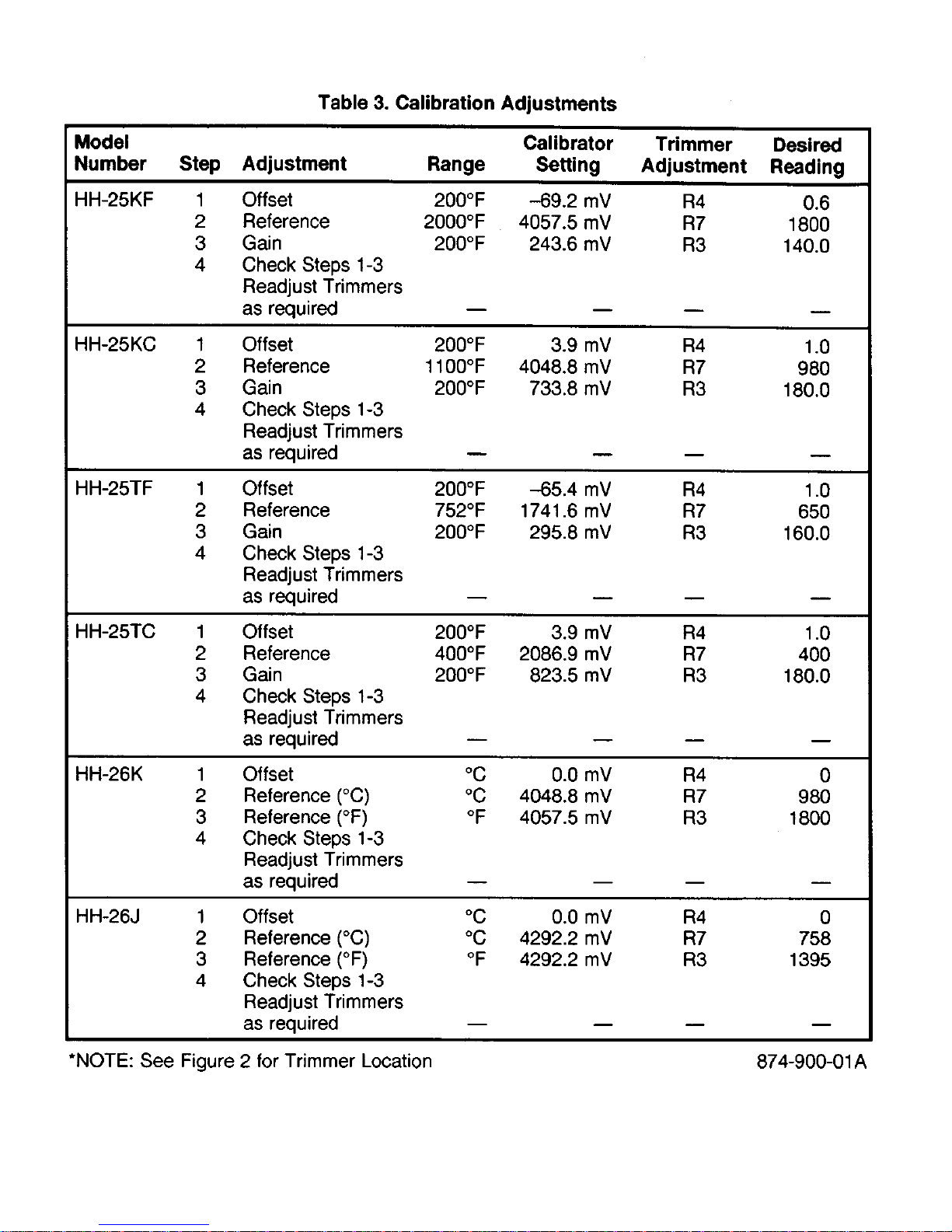 Table 3. Calibration Adjustments

| Model Number | Step | Adjustment | Range | Calibrator Setting | Trimmer Adjustment | Desired Reading |
|---|---|---|---|---|---|---|
| HH-25KF | 1 | Offset | 200°F | –69.2 mV | R4 | 0.6 |
| | 2 | Reference | 2000°F | 4057.5 mV | R7 | 1800 |
| | 3 | Gain | 200°F | 243.6 mV | R3 | 140.0 |
| | 4 | Check Steps 1-3 Readjust Trimmers as required | — | — | — | — |
| HH-25KC | 1 | Offset | 200°F | 3.9 mV | R4 | 1.0 |
| | 2 | Reference | 1100°F | 4048.8 mV | R7 | 980 |
| | 3 | Gain | 200°F | 733.8 mV | R3 | 180.0 |
| | 4 | Check Steps 1-3 Readjust Trimmers as required | — | — | — | — |
| HH-25TF | 1 | Offset | 200°F | –65.4 mV | R4 | 1.0 |
| | 2 | Reference | 752°F | 1741.6 mV | R7 | 650 |
| | 3 | Gain | 200°F | 295.8 mV | R3 | 160.0 |
| | 4 | Check Steps 1-3 Readjust Trimmers as required | — | — | — | — |
| HH-25TC | 1 | Offset | 200°F | 3.9 mV | R4 | 1.0 |
| | 2 | Reference | 400°F | 2086.9 mV | R7 | 400 |
| | 3 | Gain | 200°F | 823.5 mV | R3 | 180.0 |
| | 4 | Check Steps 1-3 Readjust Trimmers as required | — | — | — | — |
| HH-26K | 1 | Offset | °C | 0.0 mV | R4 | 0 |
| | 2 | Reference (°C) | °C | 4048.8 mV | R7 | 980 |
| | 3 | Reference (°F) | °F | 4057.5 mV | R3 | 1800 |
| | 4 | Check Steps 1-3 Readjust Trimmers as required | — | — | — | — |
| HH-26J | 1 | Offset | °C | 0.0 mV | R4 | 0 |
| | 2 | Reference (°C) | °C | 4292.2 mV | R7 | 758 |
| | 3 | Reference (°F) | °F | 4292.2 mV | R3 | 1395 |
| | 4 | Check Steps 1-3 Readjust Trimmers as required | — | — | — | — |

*NOTE: See Figure 2 for Trimmer Location

874-900-01A